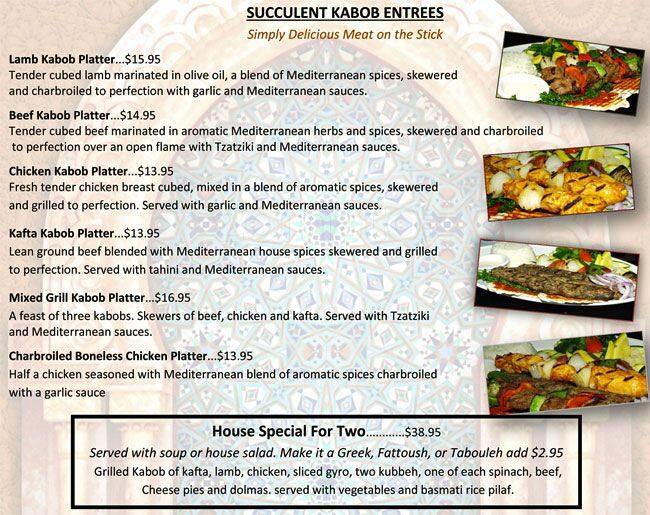 SUCCULENT KABOB ENTREES
Simply Delicious Meat on the Stick

Lamb Kabob Platter...$15.95
Tender cubed lamb marinated in olive oil, a blend of Mediterranean spices, skewered and charbroiled to perfection with garlic and Mediterranean sauces.

Beef Kabob Platter...$14.95
Tender cubed beef marinated in aromatic Mediterranean herbs and spices, skewered and charbroiled to perfection over an open flame with Tzatziki and Mediterranean sauces.

Chicken Kabob Platter...$13.95
Fresh tender chicken breast cubed, mixed in a blend of aromatic spices, skewered and grilled to perfection. Served with garlic and Mediterranean sauces.

Kafta Kabob Platter...$13.95
Lean ground beef blended with Mediterranean house spices skewered and grilled to perfection. Served with tahini and Mediterranean sauces.

Mixed Grill Kabob Platter...$16.95
A feast of three kabobs. Skewers of beef, chicken and kafta. Served with Tzatziki and Mediterranean sauces.

Charbroiled Boneless Chicken Platter...$13.95
Half a chicken seasoned with Mediterranean blend of aromatic spices charbroiled with a garlic sauce

House Special For Two............$38.95
Served with soup or house salad. Make it a Greek, Fattoush, or Tabouleh add $2.95
Grilled Kabob of kafta, lamb, chicken, sliced gyro, two kubbeh, one of each spinach, beef, Cheese pies and dolmas. served with vegetables and basmati rice pilaf.